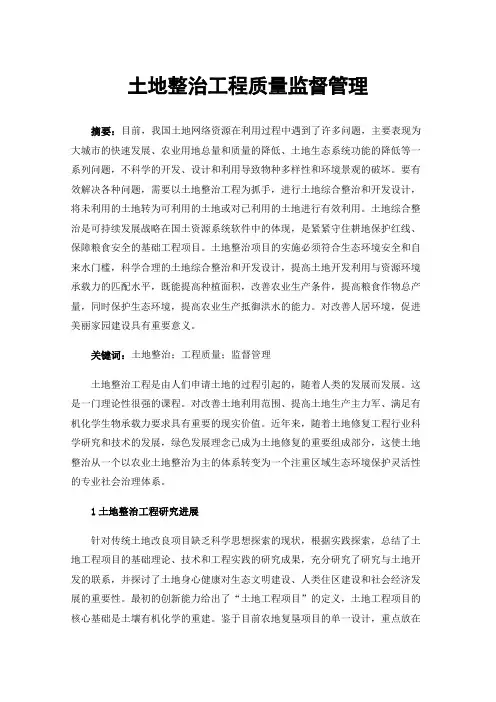 土地整治工程质量监督管理

摘要：目前，我国土地网络资源在利用过程中遇到了许多问题，主要表现为大城市的快速发展、农业用地总量和质量的降低、土地生态系统功能的降低等一系列问题，不科学的开发、设计和利用导致物种多样性和环境景观的破坏。要有效解决各种问题，需要以土地整治工程为抓手，进行土地综合整治和开发设计，将未利用的土地转为可利用的土地或对已利用的土地进行有效利用。土地综合整治是可持续发展战略在国土资源系统软件中的体现，是紧紧守住耕地保护红线、保障粮食安全的基础工程项目。土地整治项目的实施必须符合生态环境安全和自来水门槛，科学合理的土地综合整治和开发设计，提高土地开发利用与资源环境承载力的匹配水平，既能提高种植面积，改善农业生产条件，提高粮食作物总产量，同时保护生态环境，提高农业生产抵御洪水的能力。对改善人居环境，促进美丽家园建设具有重要意义。

关键词：土地整治；工程质量；监督管理

土地整治工程是由人们申请土地的过程引起的，随着人类的发展而发展。这是一门理论性很强的课程。对改善土地利用范围、提高土地生产主力军、满足有机化学生物承载力要求具有重要的现实价值。近年来，随着土地修复工程行业科学研究和技术的发展，绿色发展理念已成为土地修复的重要组成部分，这使土地整治从一个以农业土地整治为主的体系转变为一个注重区域生态环境保护灵活性的专业社会治理体系。

1 土地整治工程研究进展

针对传统土地改良项目缺乏科学思想探索的现状，根据实践探索，总结了土地工程项目的基础理论、技术和工程实践的研究成果，充分研究了研究与土地开发的联系，并探讨了土地身心健康对生态文明建设、人类住区建设和社会经济发展的重要性。最初的创新能力给出了“土地工程项目”的定义，土地工程项目的核心基础是土壤有机化学的重建。鉴于目前农地复垦项目的单一设计，重点放在